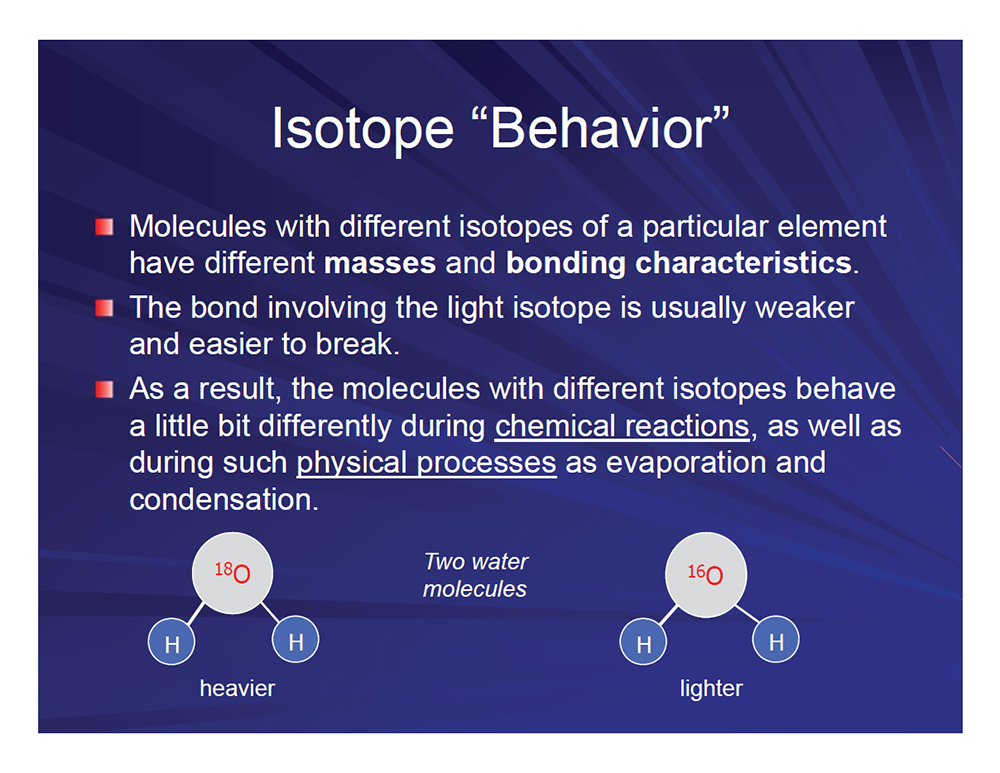 Isotope “Behavior”

Molecules with different isotopes of a particular element have different masses and bonding characteristics.

The bond involving the light isotope is usually weaker and easier to break.

As a result, the molecules with different isotopes behave a little bit differently during chemical reactions, as well as during such physical processes as evaporation and condensation.

$^{18}O$

H H

heavier

Two water molecules

$^{16}O$

H H

lighter